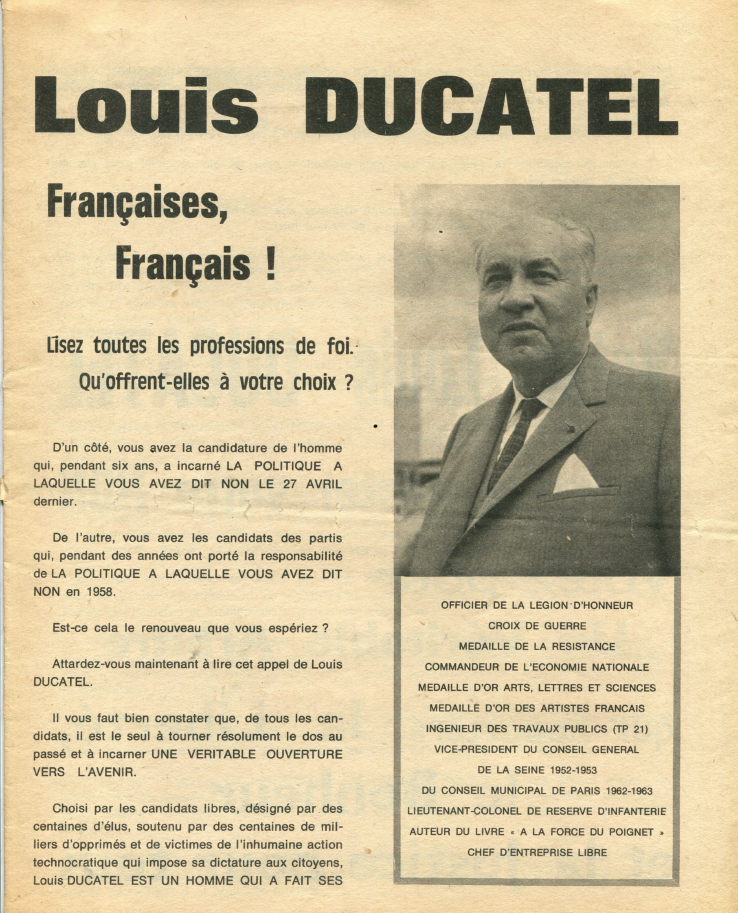 Louis DUCATEL

Françaises,

Français !

Lisez toutes les professions de foi.

Qu'offrent-elles à votre choix ?

D'un côté, vous avez la candidature de l'homme qui, pendant six ans, a incarné LA POLITIQUE A LAQUELLE VOUS AVEZ DIT NON LE 27 AVRIL dernier.

De l'autre, vous avez les candidats des partis qui, pendant des années ont porté la responsabilité de LA POLITIQUE A LAQUELLE VOUS AVEZ DIT NON en 1958.

Est-ce cela le renouveau que vous espériez ?

Attardez-vous maintenant à lire cet appel de Louis DUCATEL.

Il vous faut bien constater que, de tous les candidats, il est le seul à tourner résolument le dos au passé et à incarner UNE VERITABLE OUVERTURE VERS L'AVENIR.

Choisi par les candidats libres, désigné par des centaines d'élus, soutenu par des centaines de milliers d'opprimés et de victimes de l'inhumaine action technocratique qui impose sa dictature aux citoyens, Louis DUCATEL EST UN HOMME QUI A FAIT SES

OFFICIER DE LA LEGION D'HONNEUR
CROIX DE GUERRE
MEDAILLE DE LA RESISTANCE
COMMANDEUR DE L'ECONOMIE NATIONALE
MEDAILLE D'OR ARTS, LETTRES ET SCIENCES
MEDAILLE D'OR DES ARTISTES FRANCAIS
INGENIEUR DES TRAVAUX PUBLICS (TP 21)
VICE-PRESIDENT DU CONSEIL GENERAL
DE LA SEINE 1952-1953
DU CONSEIL MUNICIPAL DE PARIS 1962-1963
LIEUTENANT-COLONEL DE RESERVE D'INFANTERIE
AUTEUR DU LIVRE « A LA FORCE DU POIGNET »
CHEF D'ENTREPRISE LIBRE